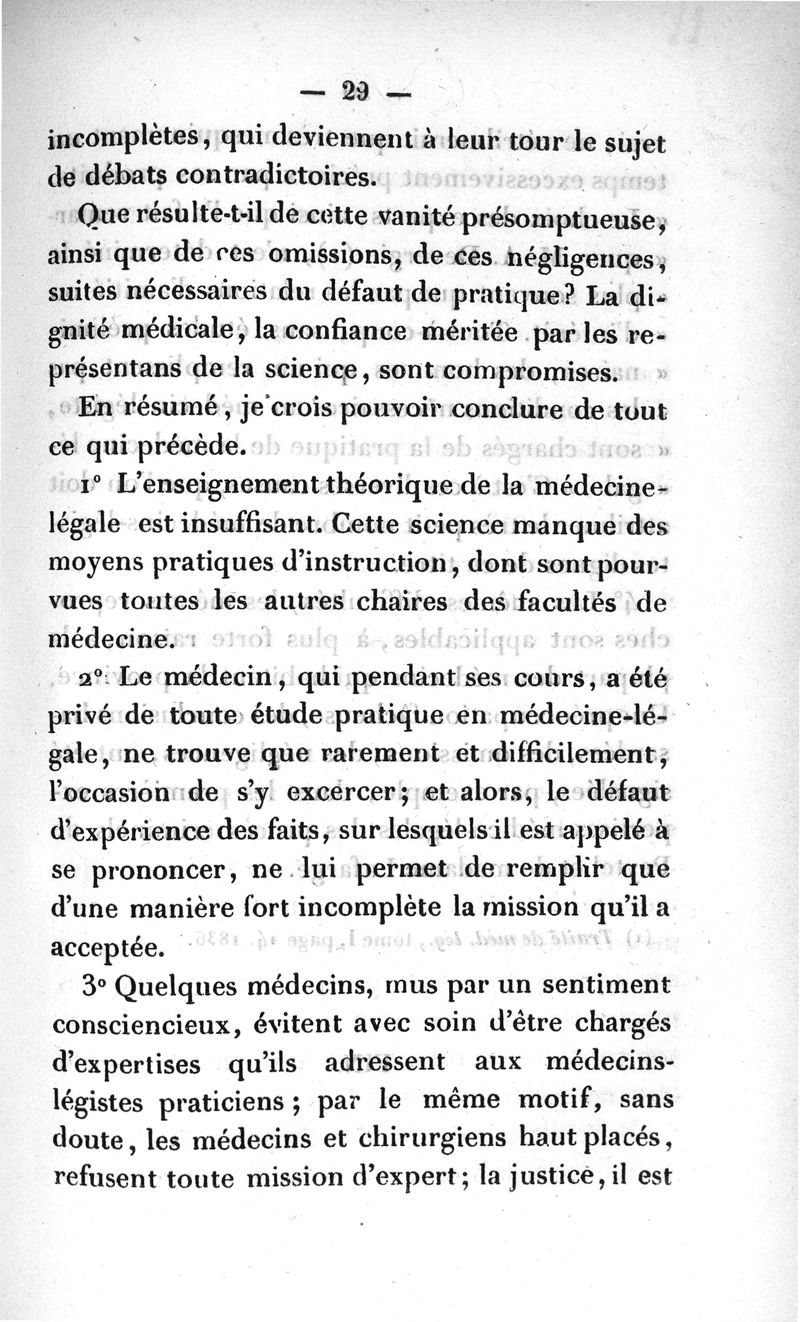 — 29 —

incomplètes, qui deviennent à leur tour le sujet de débats contradictoires.

Que résulte-t-il de cette vanité présomptueuse, ainsi que de ces omissions, de ces négligences, suites nécessaires du défaut de pratique? La dignité médicale, la confiance méritée par les représentans de la science, sont compromises.

En résumé, je crois pouvoir conclure de tout ce qui précède.

1° L'enseignement théorique de la médecine-légale est insuffisant. Cette science manque des moyens pratiques d'instruction, dont sont pourvues toutes les autres chaires des facultés de médecine.

2° Le médecin, qui pendant ses cours, a été privé de toute étude pratique en médecine-légale, ne trouve que rarement et difficilement, l'occasion de s'y excercer; et alors, le défaut d'expérience des faits, sur lesquels il est appelé à se prononcer, ne lui permet de remplir que d'une manière fort incomplète la mission qu'il a acceptée.

3° Quelques médecins, mus par un sentiment consciencieux, évitent avec soin d'être chargés d'expertises qu'ils adressent aux médecins-légistes praticiens; par le même motif, sans doute, les médecins et chirurgiens haut placés, refusent toute mission d'expert; la justice, il est